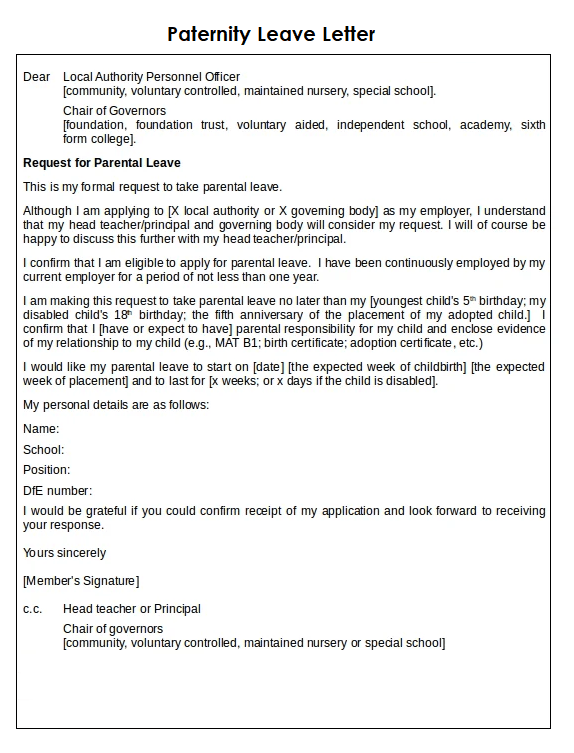 Paternity Leave Letter

Dear Local Authority Personnel Officer
[community, voluntary controlled, maintained nursery, special school].

Chair of Governors
[foundation, foundation trust, voluntary aided, independent school, academy, sixth form college].

Request for Parental Leave

This is my formal request to take parental leave.

Although I am applying to [X local authority or X governing body] as my employer, I understand that my head teacher/principal and governing body will consider my request. I will of course be happy to discuss this further with my head teacher/principal.

I confirm that I am eligible to apply for parental leave. I have been continuously employed by my current employer for a period of not less than one year.

I am making this request to take parental leave no later than my [youngest child's 5$^{th}$ birthday; my disabled child's 18$^{th}$ birthday; the fifth anniversary of the placement of my adopted child.] I confirm that I [have or expect to have] parental responsibility for my child and enclose evidence of my relationship to my child (e.g., MAT B1; birth certificate; adoption certificate, etc.)

I would like my parental leave to start on [date] [the expected week of childbirth] [the expected week of placement] and to last for [x weeks; or x days if the child is disabled].

My personal details are as follows:

Name:

School:

Position:

DfE number:

I would be grateful if you could confirm receipt of my application and look forward to receiving your response.

Yours sincerely

[Member's Signature]

c.c. Head teacher or Principal

Chair of governors
[community, voluntary controlled, maintained nursery or special school]